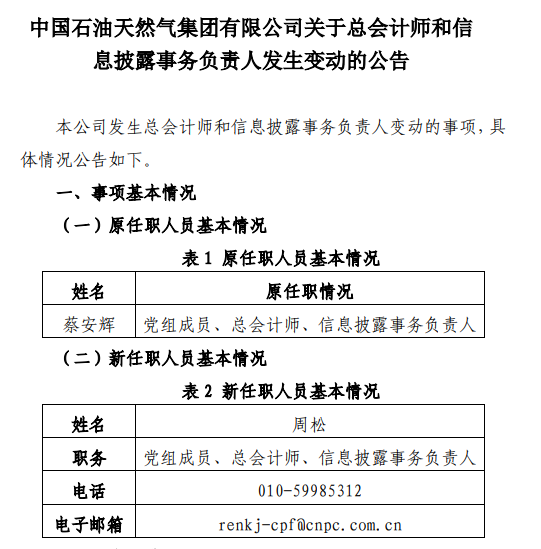 中国石油天然气集团有限公司关于总会计师和信息披露事务负责人发生变动的公告

本公司发生总会计师和信息披露事务负责人变动的事项，具体情况公告如下。

一、事项基本情况

（一）原任职人员基本情况

表 1 原任职人员基本情况

| 姓名 | 原任职情况 |
|---|---|
| 蔡安辉 | 党组成员、总会计师、信息披露事务负责人 |

（二）新任职人员基本情况

表 2 新任职人员基本情况

| 姓名 | 周松 |
|---|---|
| 职务 | 党组成员、总会计师、信息披露事务负责人 |
| 电话 | 010-59985312 |
| 电子邮箱 | renkj-cpf@cnpc.com.cn |